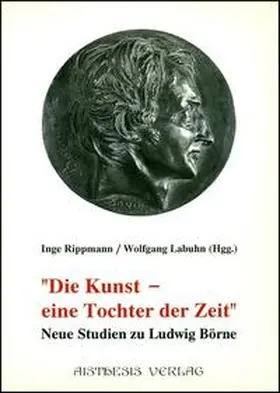 Inge Rippmann / Wolfgang Labuhn (Hgg.)

"Die Kunst – eine Tochter der Zeit"

Neue Studien zu Ludwig Börne

AISTHESIS VERLAG